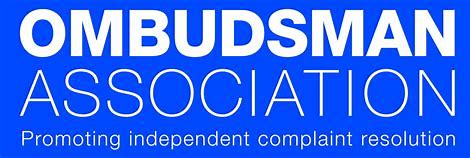 OMBUDSMAN
ASSOCIATION
Promoting independent complaint resolution